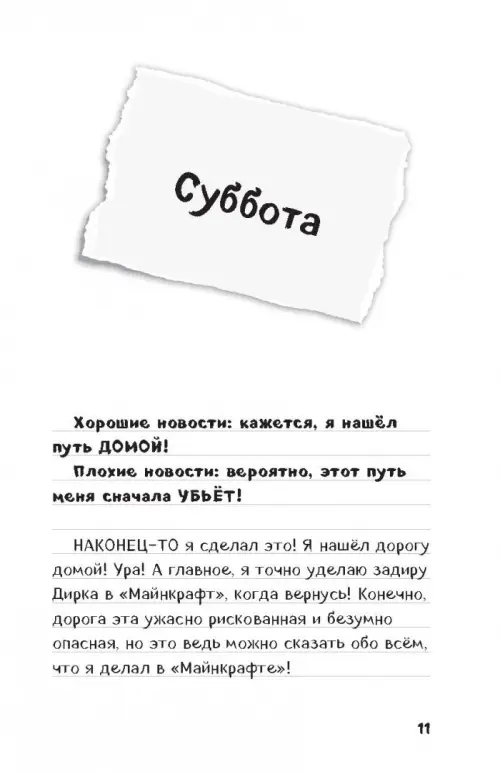 Суббота

Хорошие новости: кажется, я нашёл путь ДОМОЙ!

Плохие новости: вероятно, этот путь меня сначала УБЬЁТ!

НАКОНЕЦ-ТО я сделал это! Я нашёл дорогу домой! Ура! А главное, я точно уделаю задиру Дирка в «Майнкрафт», когда вернусь! Конечно, дорога эта ужасно рискованная и безумно опасная, но это ведь можно сказать обо всём, что я делал в «Майнкрафте»!

11